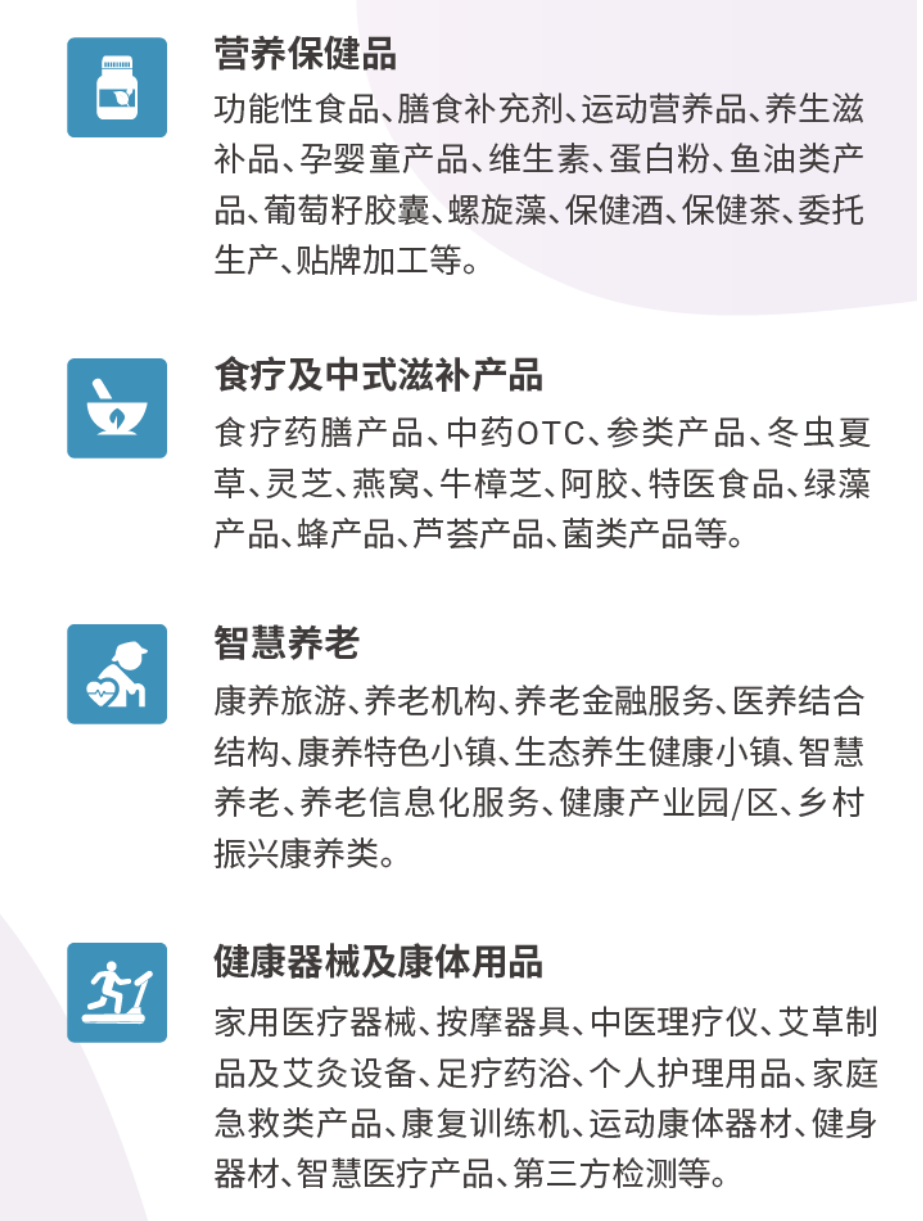 营养保健品

功能性食品、膳食补充剂、运动营养品、养生滋补品、孕婴童产品、维生素、蛋白粉、鱼油类产品、葡萄籽胶囊、螺旋藻、保健酒、保健茶、委托生产、贴牌加工等。

食疗及中式滋补产品

食疗药膳产品、中药OTC、参类产品、冬虫夏草、灵芝、燕窝、牛樟芝、阿胶、特医食品、绿藻产品、蜂产品、芦荟产品、菌类产品等。

智慧养老

康养旅游、养老机构、养老金融服务、医养结合结构、康养特色小镇、生态养生健康小镇、智慧养老、养老信息化服务、健康产业园/区、乡村振兴康养类。

健康器械及康体用品

家用医疗器械、按摩器具、中医理疗仪、艾草制品及艾灸设备、足疗药浴、个人护理用品、家庭急救类产品、康复训练机、运动康体器材、健身器材、智慧医疗产品、第三方检测等。